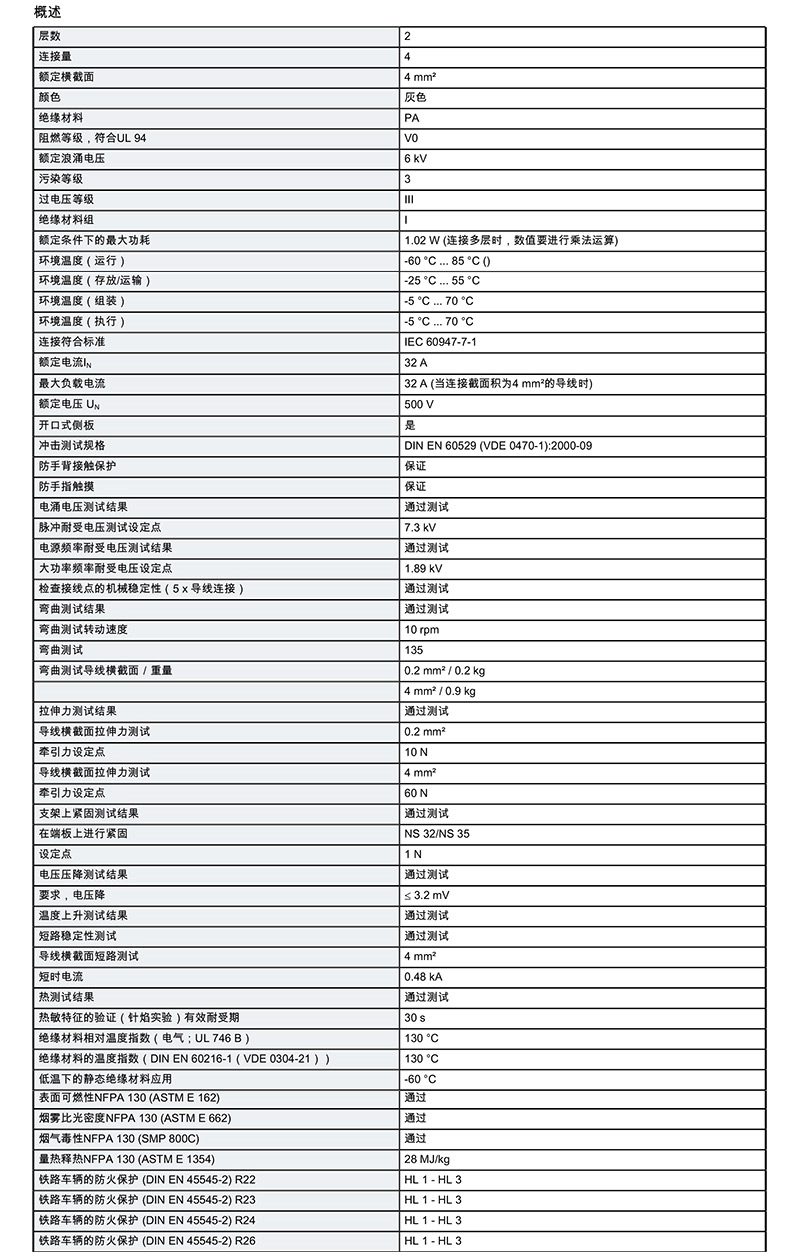 概述

| | |
|---|---|
| 层数 | 2 |
| 连接量 | 4 |
| 额定横截面 | 4 mm² |
| 颜色 | 灰色 |
| 绝缘材料 | PA |
| 阻燃等级，符合UL 94 | V0 |
| 额定浪涌电压 | 6 kV |
| 污染等级 | 3 |
| 过电压等级 | III |
| 绝缘材料组 | I |
| 额定条件下的最大功耗 | 1.02 W (连接多层时，数值要进行乘法运算) |
| 环境温度（运行） | -60 °C ... 85 °C () |
| 环境温度（存放/运输） | -25 °C ... 55 °C |
| 环境温度（组装） | -5 °C ... 70 °C |
| 环境温度（执行） | -5 °C ... 70 °C |
| 连接符合标准 | IEC 60947-7-1 |
| 额定电流$I_N$ | 32 A |
| 最大负载电流 | 32 A (当连接截面积为4 mm²的导线时) |
| 额定电压 $U_N$ | 500 V |
| 开口式侧板 | 是 |
| 冲击测试规格 | DIN EN 60529 (VDE 0470-1):2000-09 |
| 防手背接触保护 | 保证 |
| 防手指触摸 | 保证 |
| 电涌电压测试结果 | 通过测试 |
| 脉冲耐受电压测试设定点 | 7.3 kV |
| 电源频率耐受电压测试结果 | 通过测试 |
| 大功率频率耐受电压设定点 | 1.89 kV |
| 检查接线点的机械稳定性（5 x 导线连接） | 通过测试 |
| 弯曲测试结果 | 通过测试 |
| 弯曲测试转动速度 | 10 rpm |
| 弯曲测试 | 135 |
| 弯曲测试导线横截面 / 重量 | 0.2 mm² / 0.2 kg |
| | 4 mm² / 0.9 kg |
| 拉伸力测试结果 | 通过测试 |
| 导线横截面拉伸力测试 | 0.2 mm² |
| 牵引力设定点 | 10 N |
| 导线横截面拉伸力测试 | 4 mm² |
| 牵引力设定点 | 60 N |
| 支架上紧固测试结果 | 通过测试 |
| 在端板上进行紧固 | NS 32/NS 35 |
| 设定点 | 1 N |
| 电压压降测试结果 | 通过测试 |
| 要求，电压降 | ≤ 3.2 mV |
| 温度上升测试结果 | 通过测试 |
| 短路稳定性测试 | 通过测试 |
| 导线横截面短路测试 | 4 mm² |
| 短时电流 | 0.48 kA |
| 热测试结果 | 通过测试 |
| 热敏特征的验证（针焰实验）有效耐受期 | 30 s |
| 绝缘材料相对温度指数（电气；UL 746 B） | 130 °C |
| 绝缘材料的温度指数（DIN EN 60216-1（VDE 0304-21）） | 130 °C |
| 低温下的静态绝缘材料应用 | -60 °C |
| 表面可燃性NFPA 130 (ASTM E 162) | 通过 |
| 烟雾比光密度NFPA 130 (ASTM E 662) | 通过 |
| 烟气毒性NFPA 130 (SMP 800C) | 通过 |
| 量热释热NFPA 130 (ASTM E 1354) | 28 MJ/kg |
| 铁路车辆的防火保护 (DIN EN 45545-2) R22 | HL 1 - HL 3 |
| 铁路车辆的防火保护 (DIN EN 45545-2) R23 | HL 1 - HL 3 |
| 铁路车辆的防火保护 (DIN EN 45545-2) R24 | HL 1 - HL 3 |
| 铁路车辆的防火保护 (DIN EN 45545-2) R26 | HL 1 - HL 3 |